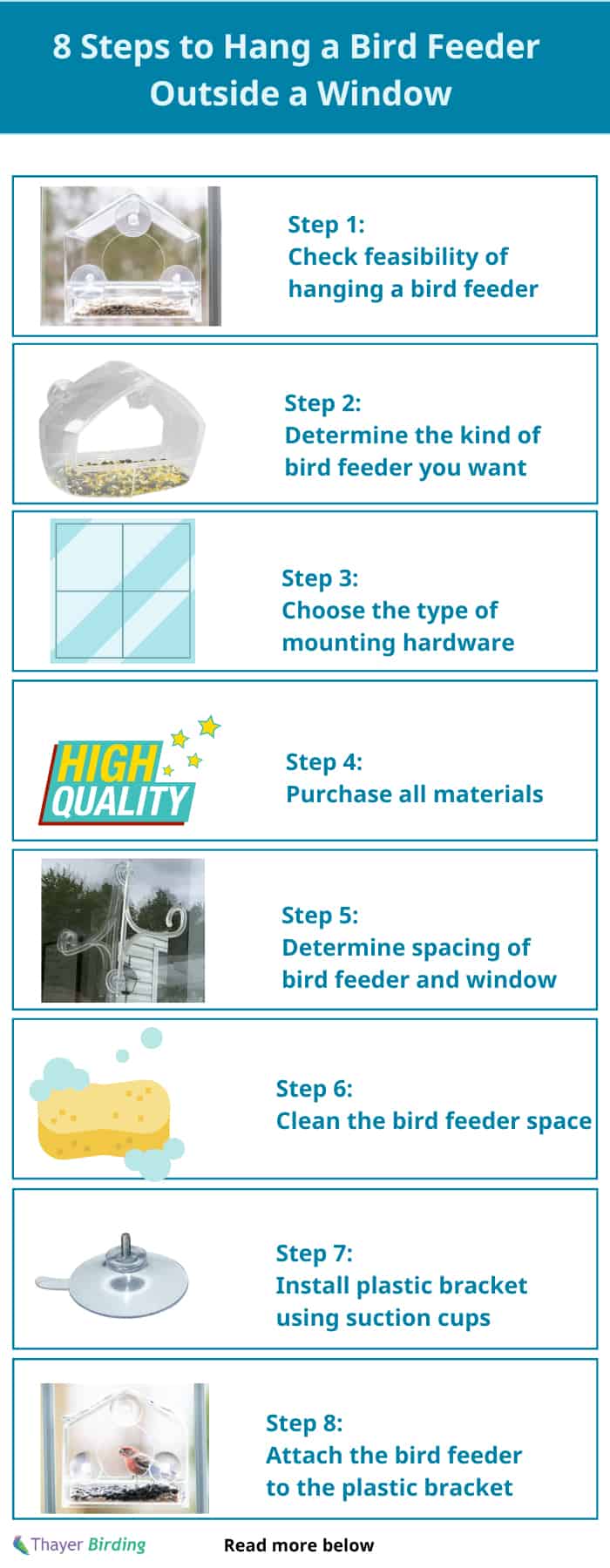 8 Steps to Hang a Bird Feeder Outside a Window

Step 1:
Check feasibility of hanging a bird feeder

Step 2:
Determine the kind of bird feeder you want

Step 3:
Choose the type of mounting hardware

HIGH QUALITY

Step 4:
Purchase all materials

Step 5:
Determine spacing of bird feeder and window

Step 6:
Clean the bird feeder space

Step 7:
Install plastic bracket using suction cups

Step 8:
Attach the bird feeder to the plastic bracket

Thayer Birding

Read more below